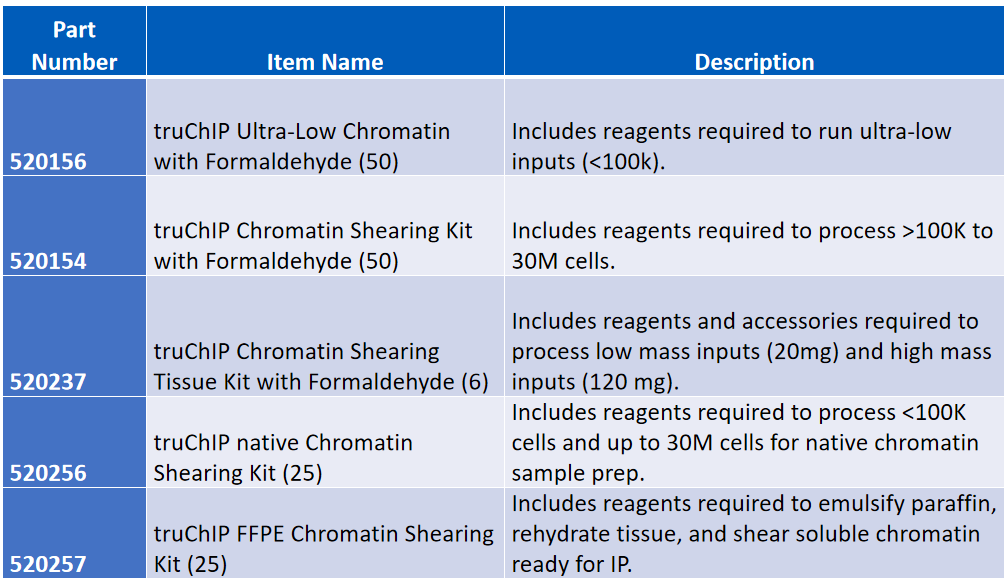 | Part Number | Item Name | Description |
|---|---|---|
| 520156 | truChIP Ultra-Low Chromatin with Formaldehyde (50) | Includes reagents required to run ultra-low inputs (<100k). |
| 520154 | truChIP Chromatin Shearing Kit with Formaldehyde (50) | Includes reagents required to process >100K to 30M cells. |
| 520237 | truChIP Chromatin Shearing Tissue Kit with Formaldehyde (6) | Includes reagents and accessories required to process low mass inputs (20mg) and high mass inputs (120 mg). |
| 520256 | truChIP native Chromatin Shearing Kit (25) | Includes reagents required to process <100K cells and up to 30M cells for native chromatin sample prep. |
| 520257 | truChIP FFPE Chromatin Shearing Kit (25) | Includes reagents required to emulsify paraffin, rehydrate tissue, and shear soluble chromatin ready for IP. |